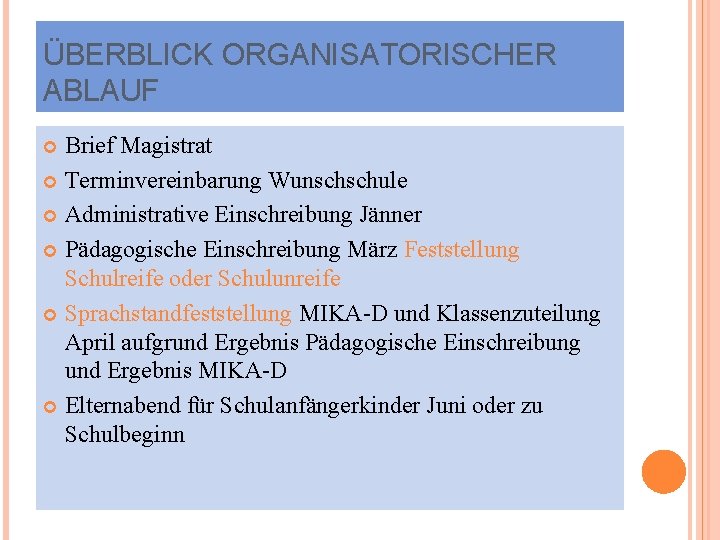 ÜBERBLICK ORGANISATORISCHER ABLAUF

Brief Magistrat

Terminvereinbarung Wunschschule

Administrative Einschreibung Jänner

Pädagogische Einschreibung März Feststellung Schulreife oder Schulunreife

Sprachstandfeststellung MIKA-D und Klassenzuteilung April aufgrund Ergebnis Pädagogische Einschreibung und Ergebnis MIKA-D

Elternabend für Schulanfängerkinder Juni oder zu Schulbeginn